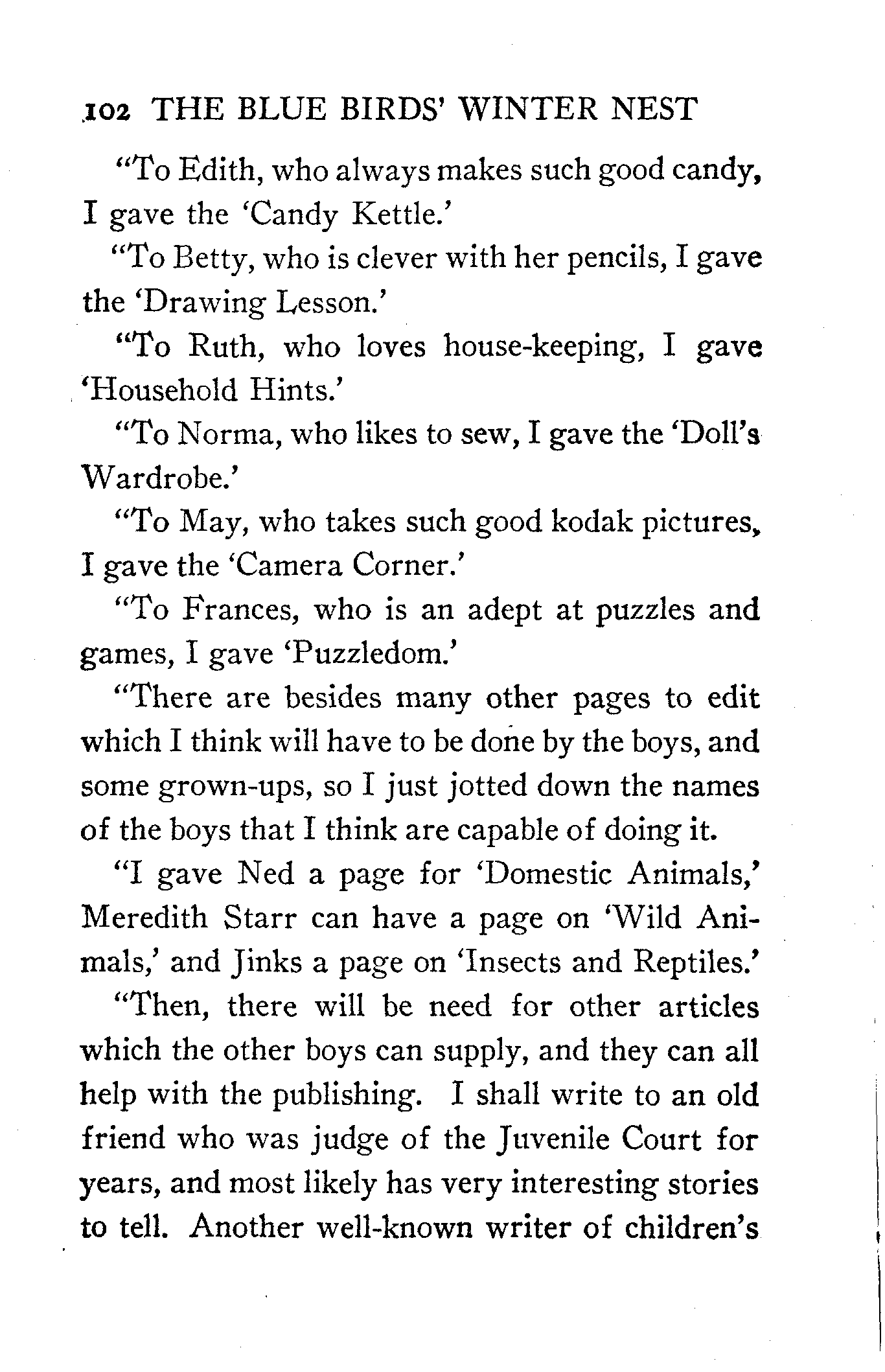 102 THE BLUE BIRDS' WINTER NEST

"To Edith, who always makes such good candy, I gave the 'Candy Kettle.'

"To Betty, who is clever with her pencils, I gave the 'Drawing Lesson.'

"To Ruth, who loves house-keeping, I gave 'Household Hints.'

"To Norma, who likes to sew, I gave the 'Doll's Wardrobe.'

"To May, who takes such good kodak pictures, I gave the 'Camera Corner.'

"To Frances, who is an adept at puzzles and games, I gave 'Puzzledom.'

"There are besides many other pages to edit which I think will have to be done by the boys, and some grown-ups, so I just jotted down the names of the boys that I think are capable of doing it.

"I gave Ned a page for 'Domestic Animals,' Meredith Starr can have a page on 'Wild Animals,' and Jinks a page on 'Insects and Reptiles.'

"Then, there will be need for other articles which the other boys can supply, and they can all help with the publishing. I shall write to an old friend who was judge of the Juvenile Court for years, and most likely has very interesting stories to tell. Another well-known writer of children's